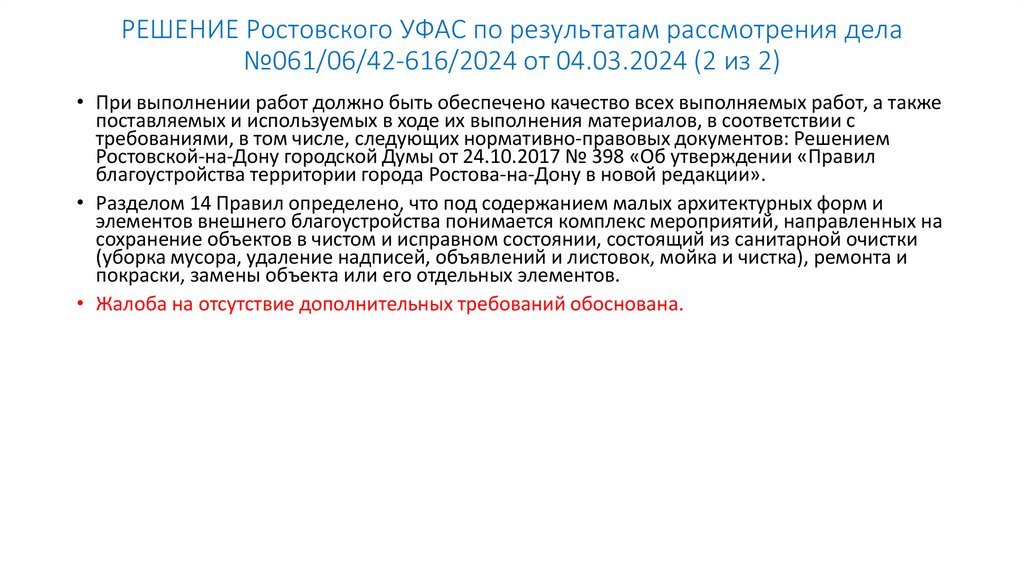 РЕШЕНИЕ Ростовского УФАС по результатам рассмотрения дела №061/06/42-616/2024 от 04.03.2024 (2 из 2)

• При выполнении работ должно быть обеспечено качество всех выполняемых работ, а также поставляемых и используемых в ходе их выполнения материалов, в соответствии с требованиями, в том числе, следующих нормативно-правовых документов: Решением Ростовской-на-Дону городской Думы от 24.10.2017 № 398 «Об утверждении «Правил благоустройства территории города Ростова-на-Дону в новой редакции».

• Разделом 14 Правил определено, что под содержанием малых архитектурных форм и элементов внешнего благоустройства понимается комплекс мероприятий, направленных на сохранение объектов в чистом и исправном состоянии, состоящий из санитарной очистки (уборка мусора, удаление надписей, объявлений и листовок, мойка и чистка), ремонта и покраски, замены объекта или его отдельных элементов.

• Жалоба на отсутствие дополнительных требований обоснована.